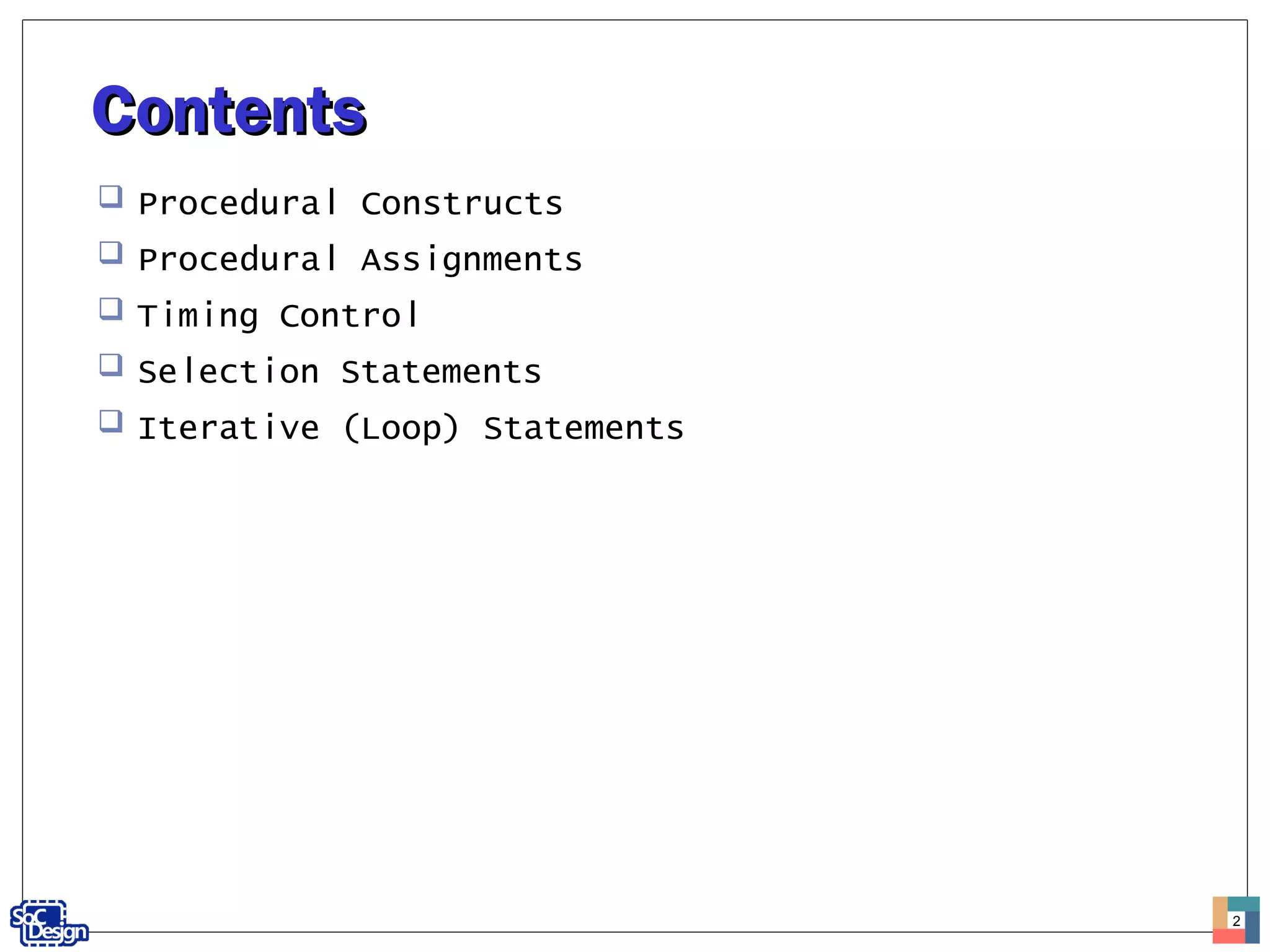 Contents

☐ Procedural Constructs
☐ Procedural Assignments
☐ Timing Control
☐ Selection Statements
☐ Iterative (Loop) Statements

SoC Design

2